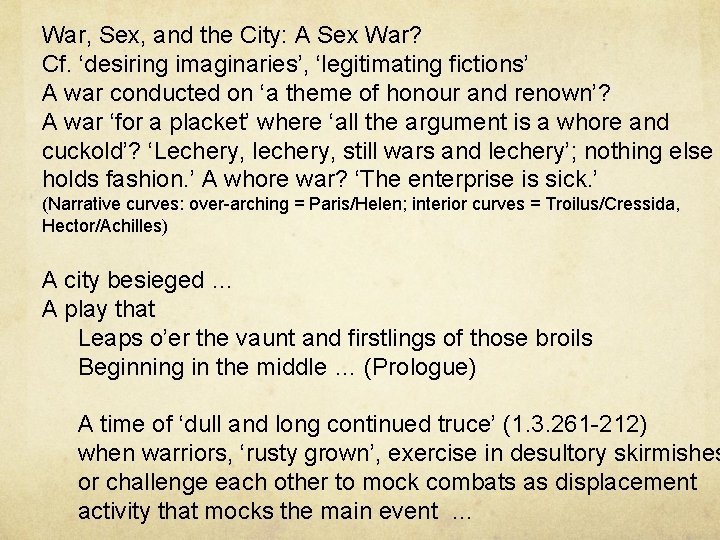 War, Sex, and the City: A Sex War?
Cf. 'desiring imaginaries', 'legitimating fictions'
A war conducted on 'a theme of honour and renown'?
A war 'for a placket' where 'all the argument is a whore and cuckold'? 'Lechery, lechery, still wars and lechery'; nothing else holds fashion.' A whore war? 'The enterprise is sick.'
(Narrative curves: over-arching = Paris/Helen; interior curves = Troilus/Cressida, Hector/Achilles)

A city besieged ...
A play that
Leaps o'er the vaunt and firstlings of those broils
Beginning in the middle ... (Prologue)

A time of 'dull and long continued truce' (1.3.261-212) when warriors, 'rusty grown', exercise in desultory skirmishes or challenge each other to mock combats as displacement activity that mocks the main event ...